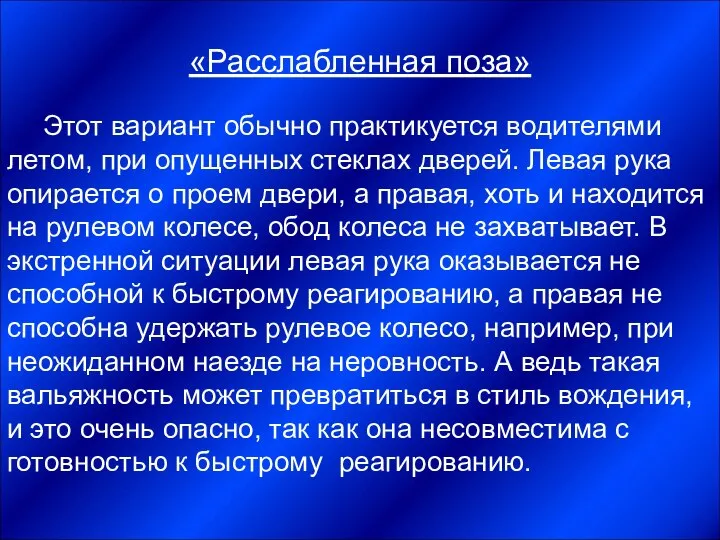 «Расслабленная поза»

Этот вариант обычно практикуется водителями летом, при опущенных стеклах дверей. Левая рука опирается о проем двери, а правая, хоть и находится на рулевом колесе, обод колеса не захватывает. В экстренной ситуации левая рука оказывается не способной к быстрому реагированию, а правая не способна удержать рулевое колесо, например, при неожиданном наезде на неровность. А ведь такая вальяжность может превратиться в стиль вождения, и это очень опасно, так как она несовместима с готовностью к быстрому  реагированию.